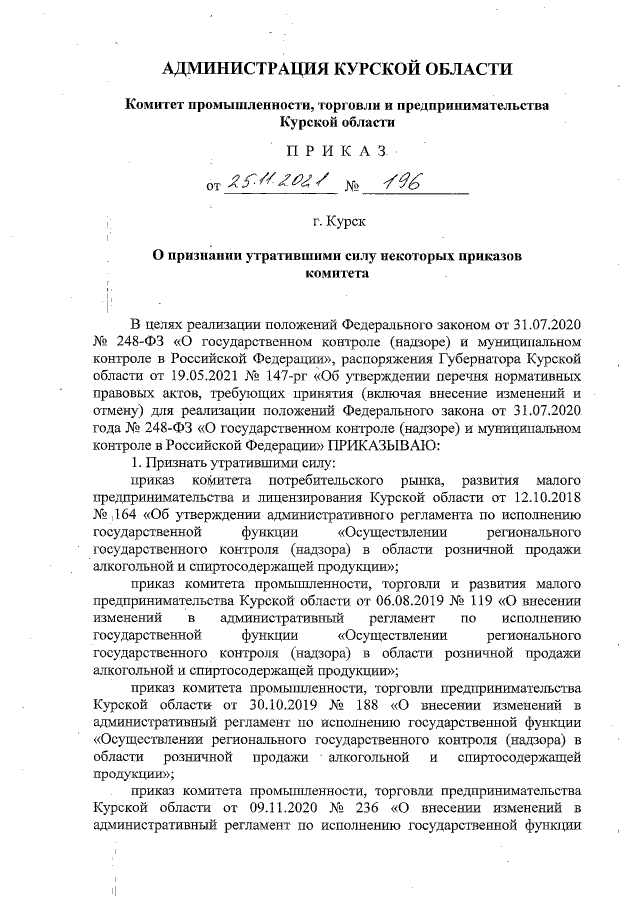 АДМИНИСТРАЦИЯ КУРСКОЙ ОБЛАСТИ

Комитет промышленности, торговли и предпринимательства Курской области

ПРИКАЗ

от 25.11.2021 № 196

г. Курск

О признании утратившими силу некоторых приказов комитета

В целях реализации положений Федерального законом от 31.07.2020 № 248-ФЗ «О государственном контроле (надзоре) и муниципальном контроле в Российской Федерации», распоряжения Губернатора Курской области от 19.05.2021 № 147-рг «Об утверждении перечня нормативных правовых актов, требующих принятия (включая внесение изменений и отмену) для реализации положений Федерального закона от 31.07.2020 года № 248-ФЗ «О государственном контроле (надзоре) и муниципальном контроле в Российской Федерации» ПРИКАЗЫВАЮ:

1. Признать утратившими силу:

приказ комитета потребительского рынка, развития малого предпринимательства и лицензирования Курской области от 12.10.2018 № 164 «Об утверждении административного регламента по исполнению государственной функции «Осуществлении регионального государственного контроля (надзора) в области розничной продажи алкогольной и спиртосодержащей продукции»;

приказ комитета промышленности, торговли и развития малого предпринимательства Курской области от 06.08.2019 № 119 «О внесении изменений в административный регламент по исполнению государственной функции «Осуществлении регионального государственного контроля (надзора) в области розничной продажи алкогольной и спиртосодержащей продукции»;

приказ комитета промышленности, торговли предпринимательства Курской области от 30.10.2019 № 188 «О внесении изменений в административный регламент по исполнению государственной функции «Осуществлении регионального государственного контроля (надзора) в области розничной продажи алкогольной и спиртосодержащей продукции»;

приказ комитета промышленности, торговли предпринимательства Курской области от 09.11.2020 № 236 «О внесении изменений в административный регламент по исполнению государственной функции